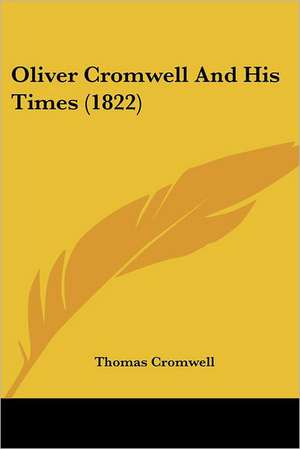 Oliver Cromwell And His Times (1822)

Thomas Cromwell